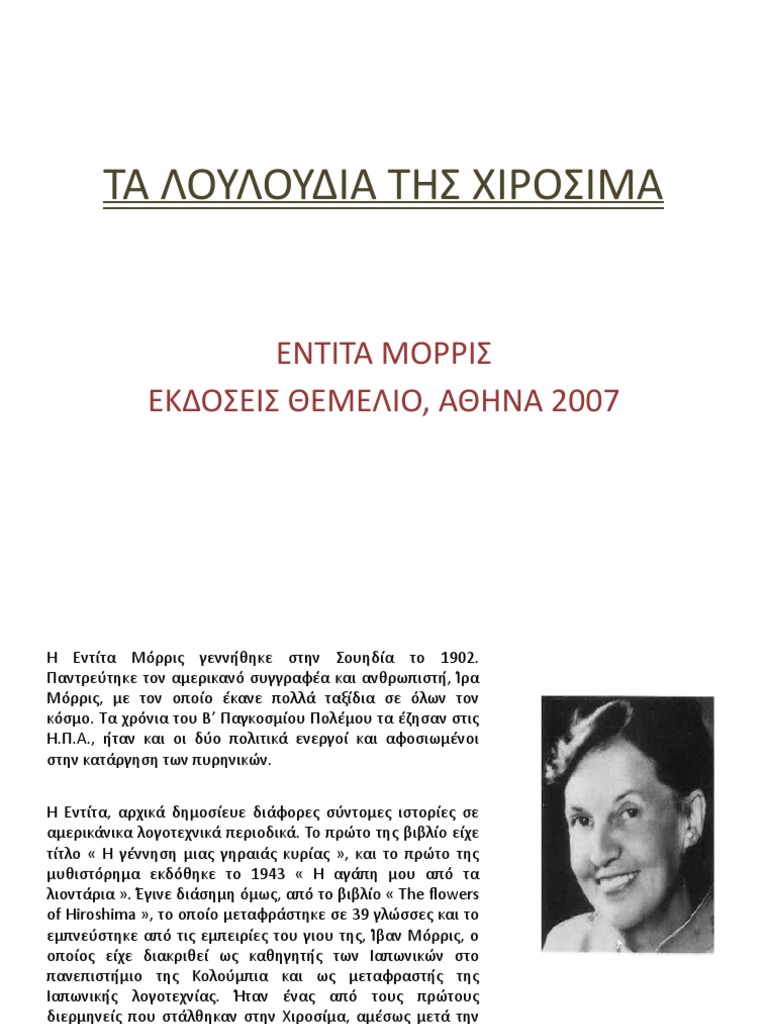 ΤΑ ΛΟΥΛΟΥΔΙΑ ΤΗΣ ΧΙΡΟΣΙΜΑ

ΕΝΤΙΤΑ ΜΟΡΡΙΣ
ΕΚΔΟΣΕΙΣ ΘΕΜΕΛΙΟ, ΑΘΗΝΑ 2007

Η Εντίτα Μόρρις γεννήθηκε στην Σουηδία το 1902. Παντρεύτηκε τον αμερικανό συγγραφέα και ανθρωπιστή, Ίρα Μόρρις, με τον οποίο έκανε πολλά ταξίδια σε όλων τον κόσμο. Τα χρόνια του Β' Παγκοσμίου Πολέμου τα έζησαν στις Η.Π.Α., ήταν και οι δύο πολιτικά ενεργοί και αφοσιωμένοι στην κατάργηση των πυρηνικών.

Η Εντίτα, αρχικά δημοσίευε διάφορες σύντομες ιστορίες σε αμερικάνικα λογοτεχνικά περιοδικά. Το πρώτο της βιβλίο είχε τίτλο « Η γέννηση μιας γηραιάς κυρίας », και το πρώτο της μυθιστόρημα εκδόθηκε το 1943 « Η αγάπη μου από τα λιοντάρια ». Έγινε διάσημη όμως, από το βιβλίο « The flowers of Hiroshima », το οποίο μεταφράστηκε σε 39 γλώσσες και το εμπνεύστηκε από τις εμπειρίες του γιου της, Ίβαν Μόρρις, ο οποίος είχε διακριθεί ως καθηγητής των Ιαπωνικών στο πανεπιστήμιο της Κολούμπια και ως μεταφραστής της Ιαπωνικής λογοτεχνίας. Ήταν ένας από τους πρώτους διερμηνείς που στάλθηκαν στην Χιροσίμα, αμέσως μετά την